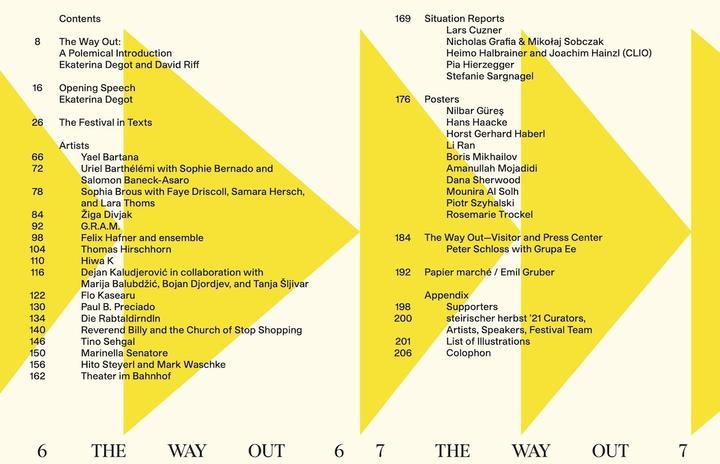 Contents

8 The Way Out:
A Polemical Introduction
Ekaterina Degot and David Riff

16 Opening Speech
Ekaterina Degot

26 The Festival in Texts

Artists
66 Yael Bartana
72 Uriel Barthélémi with Sophie Bernado and Salomon Baneck-Asaro
78 Sophia Brous with Faye Driscoll, Samara Hersch, and Lara Thoms
84 Žiga Divjak
92 G.R.A.M.
98 Felix Hafner and ensemble
104 Thomas Hirschhorn
110 Hiwa K
116 Dejan Kaludjerović in collaboration with Marija Balubdžić, Bojan Djordjev, and Tanja Šljivar
122 Flo Kasearu
130 Paul B. Preciado
134 Die Rabtaldirndln
140 Reverend Billy and the Church of Stop Shopping
146 Tino Sehgal
150 Marinella Senatore
156 Hito Steyerl and Mark Waschke
162 Theater im Bahnhof

6 THE WAY OUT 6

169 Situation Reports
Lars Cuzner
Nicholas Grafia & Mikołaj Sobczak
Heimo Halbrainer and Joachim Hainzl (CLIO)
Pia Hierzegger
Stefanie Sargnagel

176 Posters
Nilbar Güreş
Hans Haacke
Horst Gerhard Haberl
Li Ran
Boris Mikhailov
Amanullah Mojadidi
Dana Sherwood
Mounira Al Solh
Piotr Szyhalski
Rosemarie Trockel

184 The Way Out—Visitor and Press Center
Peter Schloss with Grupa Ee

192 Papier marché / Emil Gruber

Appendix
198 Supporters
200 steirischer herbst '21 Curators, Artists, Speakers, Festival Team
201 List of Illustrations
206 Colophon

7 THE WAY OUT 7